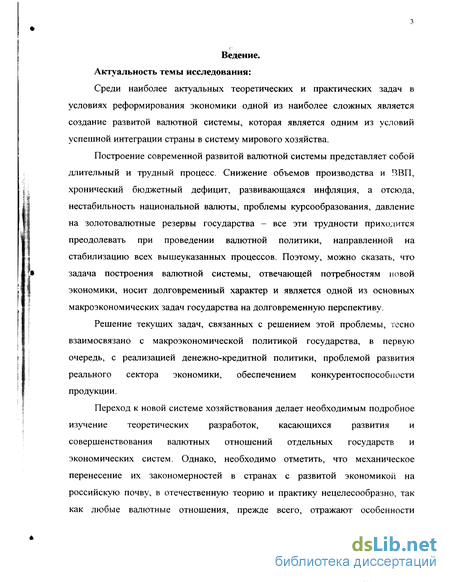 3

Ведение.

Актуальность темы исследования:

Среди наиболее актуальных теоретических и практических задач в условиях реформирования экономики одной из наиболее сложных является создание развитой валютной системы, которая является одним из условий успешной интеграции страны в систему мирового хозяйства.

Построение современной развитой валютной системы представляет собой длительный и трудный процесс. Снижение объемов производства и ВВП, хронический бюджетный дефицит, развивающаяся инфляция, а отсюда, нестабильность национальной валюты, проблемы курсообразования, давление на золотовалютные резервы государства – все эти трудности приходится преодолевать при проведении валютной политики, направленной на стабилизацию всех вышеуказанных процессов. Поэтому, можно сказать, что задача построения валютной системы, отвечающей потребностям новой экономики, носит долговременный характер и является одной из основных макроэкономических задач государства на долговременную перспективу.

Решение текущих задач, связанных с решением этой проблемы, тесно взаимосвязано с макроэкономической политикой государства, в первую очередь, с реализацией денежно-кредитной политики, проблемой развития реального сектора экономики, обеспечением конкурентоспособности продукции.

Переход к новой системе хозяйствования делает необходимым подробное изучение теоретических разработок, касающихся развития и совершенствования валютных отношений отдельных государств и экономических систем. Однако, необходимо отметить, что механическое перенесение их закономерностей в странах с развитой экономикой на российскую почву, в отечественную теорию и практику нецелесообразно, так как любые валютные отношения, прежде всего, отражают особенности

dsLib.net
библиотека диссертаций